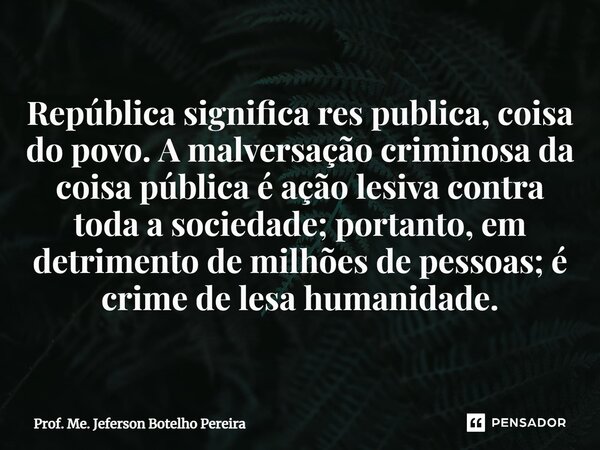 República significa res publica, coisa do povo. A malversação criminosa da coisa pública é ação lesiva contra toda a sociedade; portanto, em detrimento de milhões de pessoas; é crime de lesa humanidade.

Prof. Me. Jeferson Botelho Pereira

PENSADOR